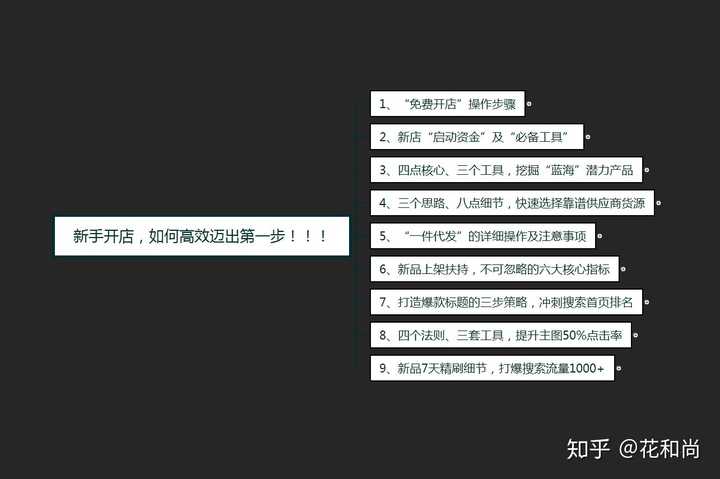 新手开店，如何高效迈出第一步！！！

1、“免费开店”操作步骤

2、新店“启动资金”及“必备工具”

3、四点核心、三个工具，挖掘“蓝海”潜力产品

4、三个思路、八点细节，快速选择靠谱供应商货源

5、“一件代发”的详细操作及注意事项

6、新品上架扶持，不可忽略的六大核心指标

7、打造爆款标题的三步策略，冲刺搜索首页排名

8、四个法则、三套工具，提升主图50%点击率

9、新品7天精刷细节，打爆搜索流量1000+

知乎 @花和尚